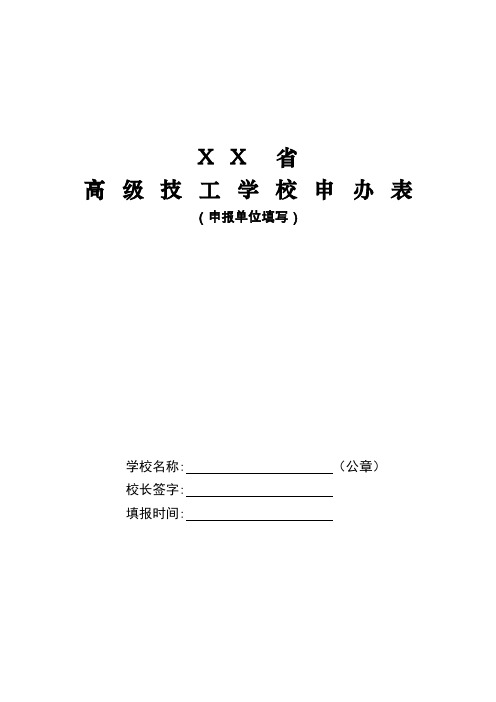 X X 省

高 级 技 工 学 校 申 办 表

（申报单位填写）

学校名称：＿＿＿＿＿＿＿＿＿＿＿＿（公章）

校长签字：＿＿＿＿＿＿＿＿＿＿＿＿

填报时间：＿＿＿＿＿＿＿＿＿＿＿＿